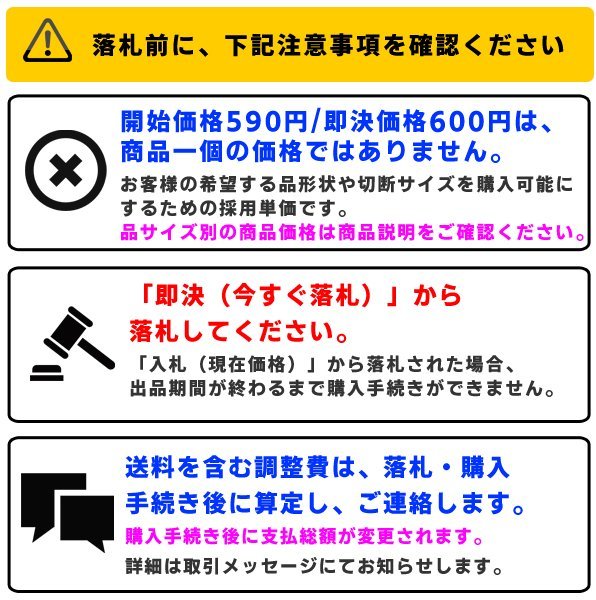 落札前に、下記注意事項を確認ください

開始価格590円/即決価格600円は、商品一個の価格ではありません。
お客様の希望する品形状や切断サイズを購入可能にするための採用単価です。
品サイズ別の商品価格は商品説明をご確認ください。

「即決（今すぐ落札）」から落札してください。
「入札（現在価格）」から落札された場合、出品期間が終わるまで購入手続きができません。

送料を含む調整費は、落札・購入手続き後に算定し、ご連絡します。
購入手続き後に支払総額が変更されます。
詳細は取引メッセージにてお知らせします。